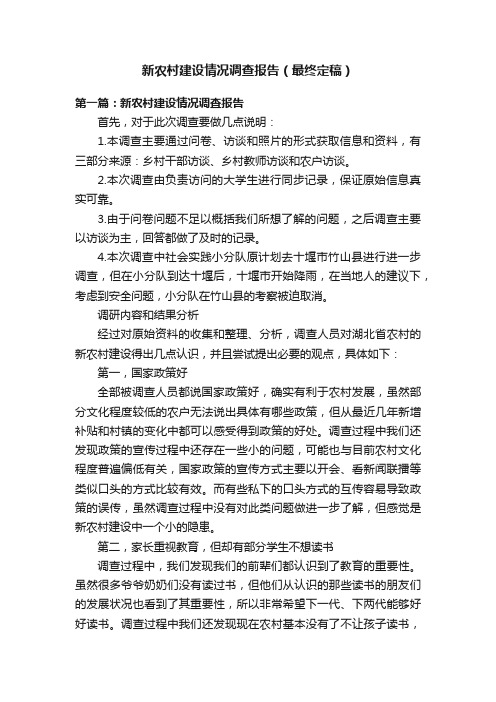 新农村建设情况调查报告（最终定稿）

第一篇：新农村建设情况调查报告

首先，对于此次调查要做几点说明：

1.本调查主要通过问卷、访谈和照片的形式获取信息和资料，有三部分来源：乡村干部访谈、乡村教师访谈和农户访谈。

2.本次调查由负责访问的大学生进行同步记录，保证原始信息真实可靠。

3.由于问卷问题不足以概括我们所想了解的问题，之后调查主要以访谈为主，回答都做了及时的记录。

4.本次调查中社会实践小分队原计划去十堰市竹山县进行进一步调查，但在小分队到达十堰后，十堰市开始降雨，在当地人的建议下，考虑到安全问题，小分队在竹山县的考察被迫取消。

调研内容和结果分析

经过对原始资料的收集和整理、分析，调查人员对湖北省农村的新农村建设得出几点认识，并且尝试提出必要的观点，具体如下：

第一，国家政策好

全部被调查人员都说国家政策好，确实有利于农村发展，虽然部分文化程度较低的农户无法说出具体有哪些政策，但从最近几年新增补贴和村镇的变化中都可以感受得到政策的好处。调查过程中我们还发现政策的宣传过程中还存在一些小的问题，可能也与目前农村文化程度普遍偏低有关，国家政策的宣传方式主要以开会、看新闻联播等类似口头的方式比较有效。而有些私下的口头方式的互传容易导致政策的误传，虽然调查过程中没有对此类问题做进一步了解，但感觉是新农村建设中一个小的隐患。

第二，家长重视教育，但却有部分学生不想读书

调查过程中，我们发现我们的前辈们都认识到了教育的重要性。虽然很多爷爷奶奶们没有读过书，但他们从认识的那些读书的朋友们的发展状况也看到了其重要性，所以非常希望下一代、下两代能够好好读书。调查过程中我们还发现现在农村基本没有了不让孩子读书，